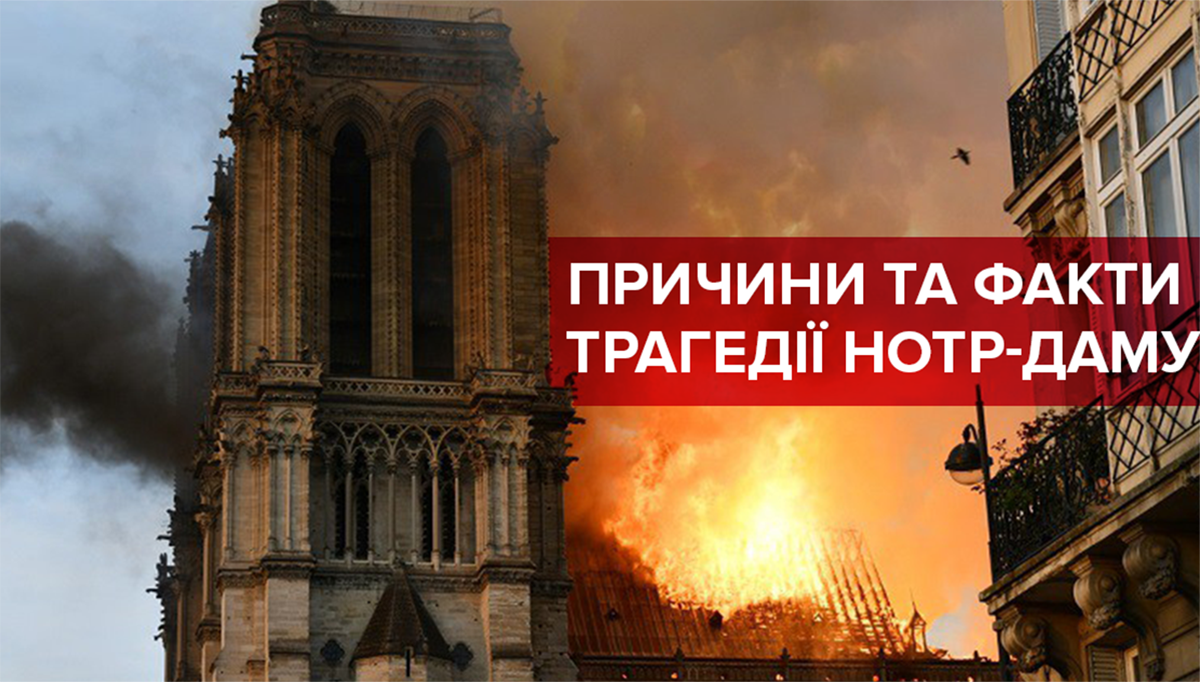 ПРИЧИНИ ТА ФАКТИ
ТРАГЕДІЇ НОТР-ДАМУ